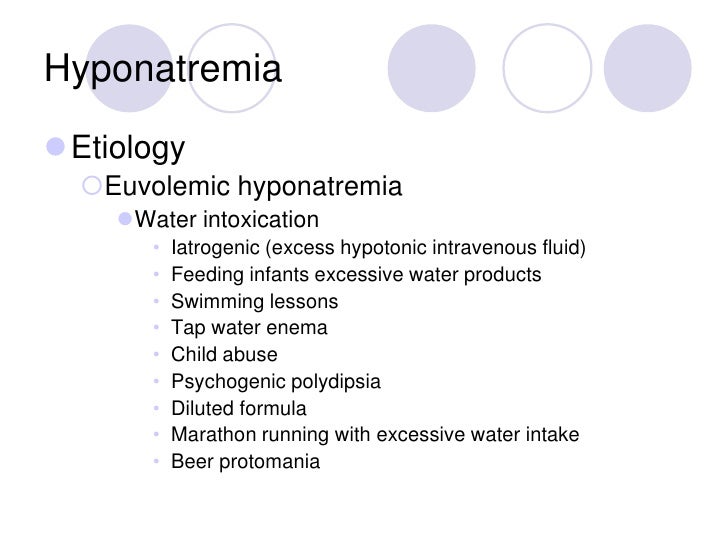 Hyponatremia

Etiology

Euvolemic hyponatremia

Water intoxication

Iatrogenic (excess hypotonic intravenous fluid)

Feeding infants excessive water products

Swimming lessons

Tap water enema

Child abuse

Psychogenic polydipsia

Diluted formula

Marathon running with excessive water intake

Beer protomania